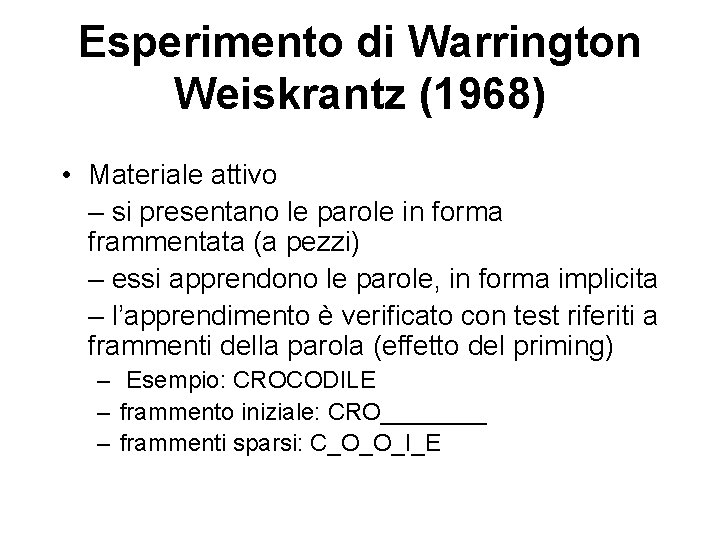 Esperimento di Warrington Weiskrantz (1968)

• Materiale attivo

– si presentano le parole in forma frammentata (a pezzi)

– essi apprendono le parole, in forma implicita

– l'apprendimento è verificato con test riferiti a frammenti della parola (effetto del priming)

– Esempio: CROCODILE

– frammento iniziale: CRO________

– frammenti sparsi: C_O_O_I_E